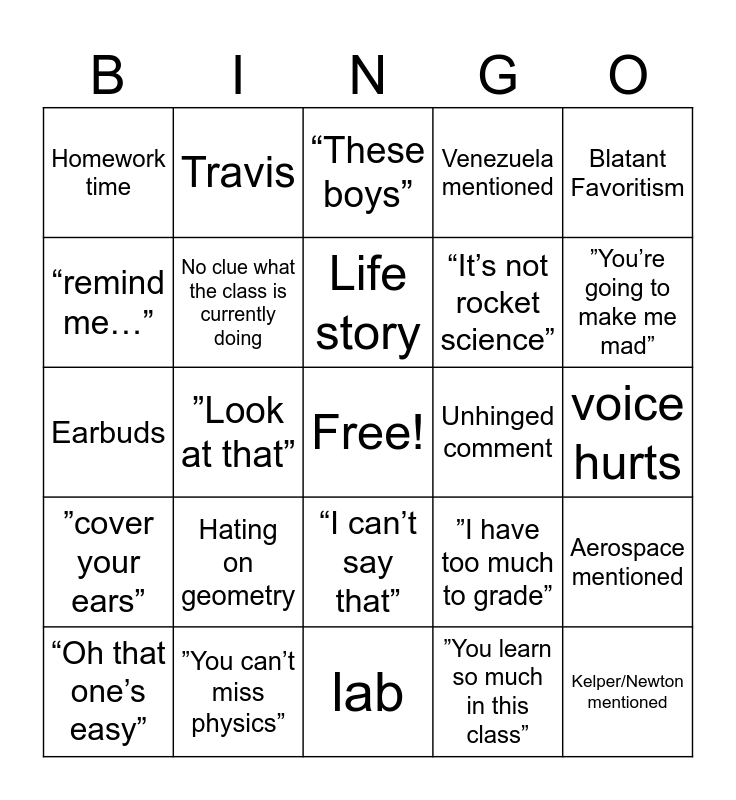 | B | I | N | G | O |
|---|---|---|---|---|
| Homework time | Travis | “These boys” | Venezuela mentioned | Blatant Favoritism |
| “remind me…” | No clue what the class is currently doing | Life story | “It’s not rocket science” | ”You’re going to make me mad” |
| Earbuds | ”Look at that” | Free! | Unhinged comment | voice hurts |
| ”cover your ears” | Hating on geometry | “I can’t say that” | ”I have too much to grade” | Aerospace mentioned |
| “Oh that one’s easy” | ”You can’t miss physics” | lab | ”You learn so much in this class” | Kelper/Newton mentioned |